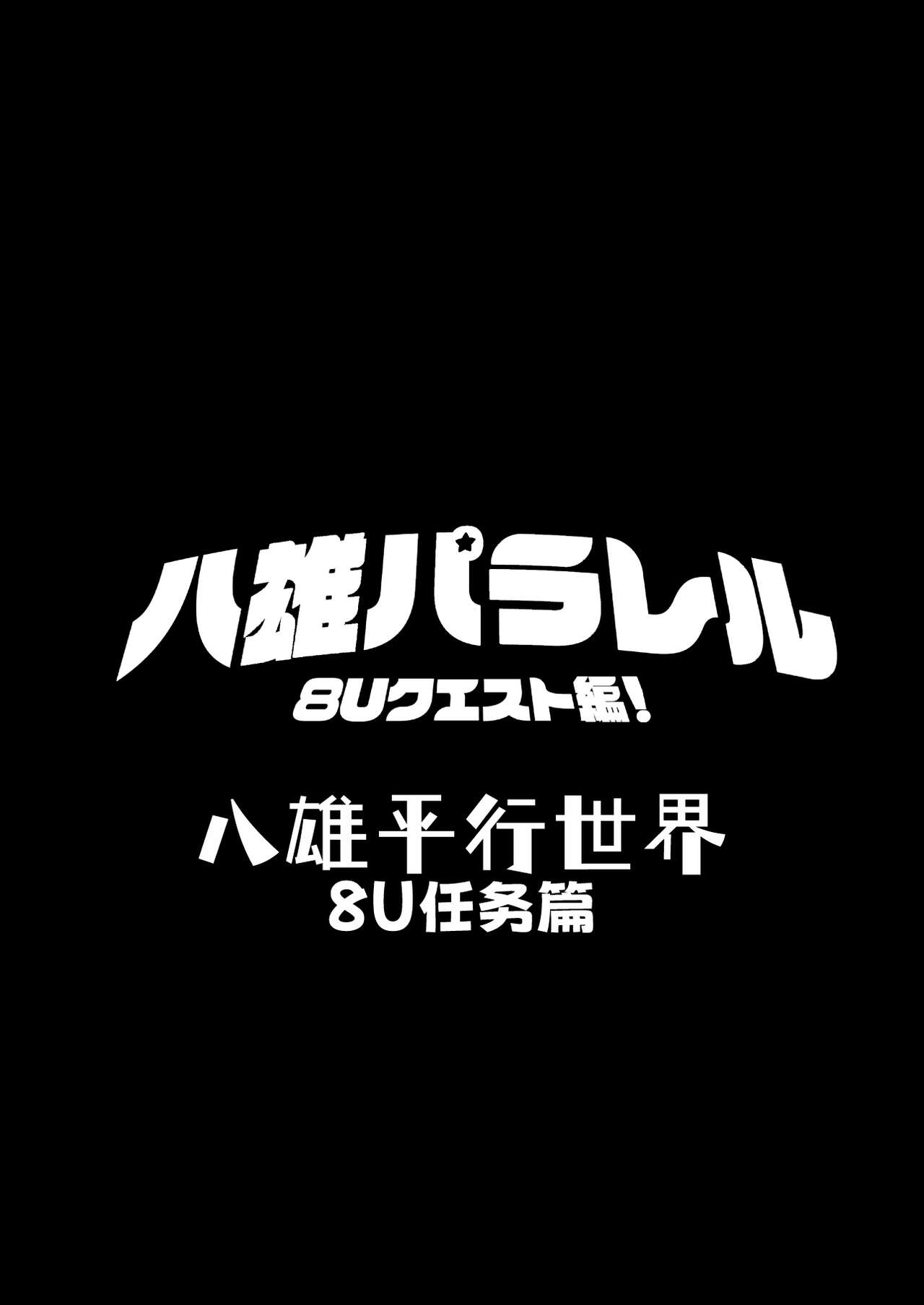 八雄パラレル
8Uクエスト編!

八雄平行世界
8U任务篇